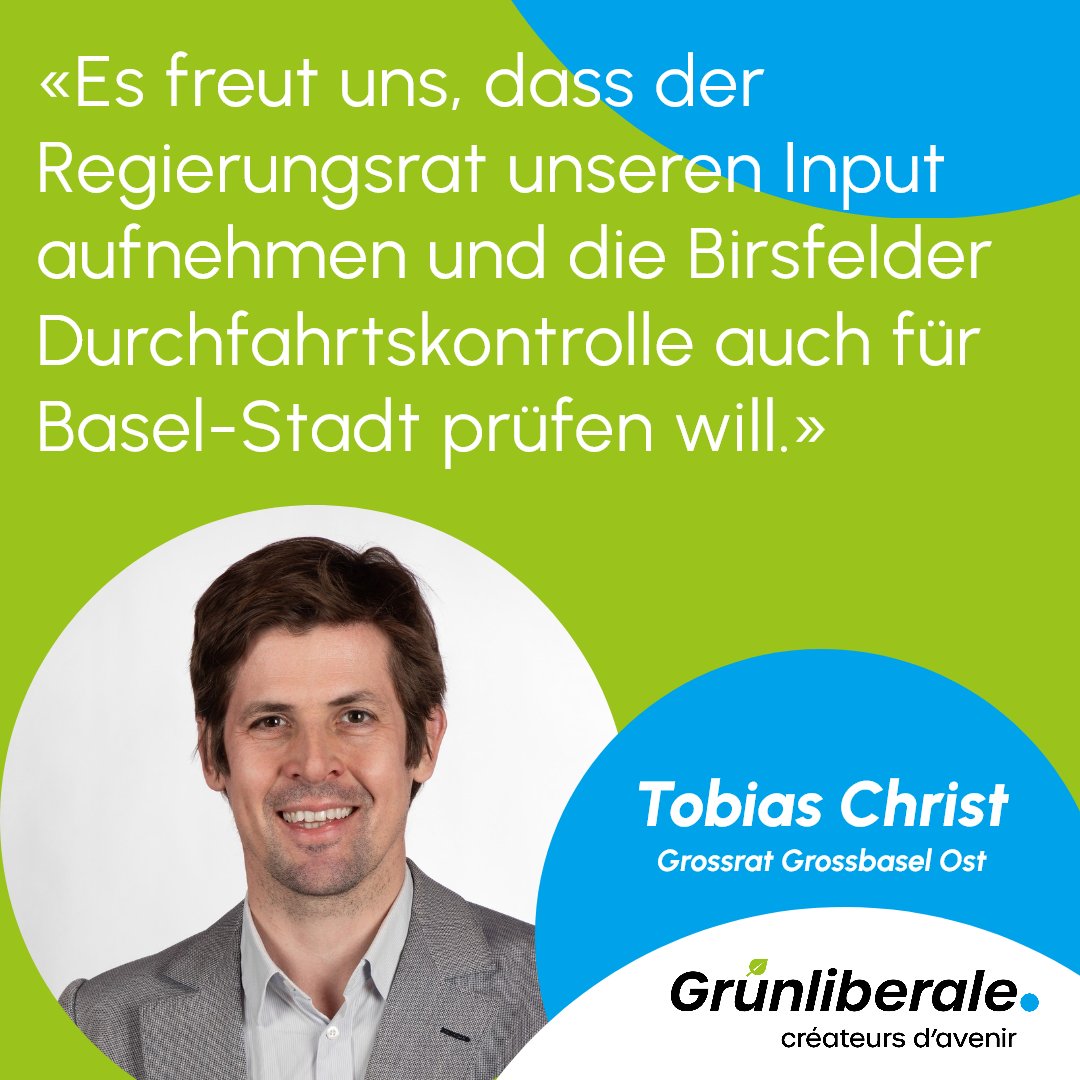 «Es freut uns, dass der Regierungsrat unseren Input aufnehmen und die Birsfelder Durchfahrtskontrolle auch für Basel-Stadt prüfen will.»

Tobias Christ
Grossrat Grossbasel Ost

Grünliberale.
créateurs d'avenir